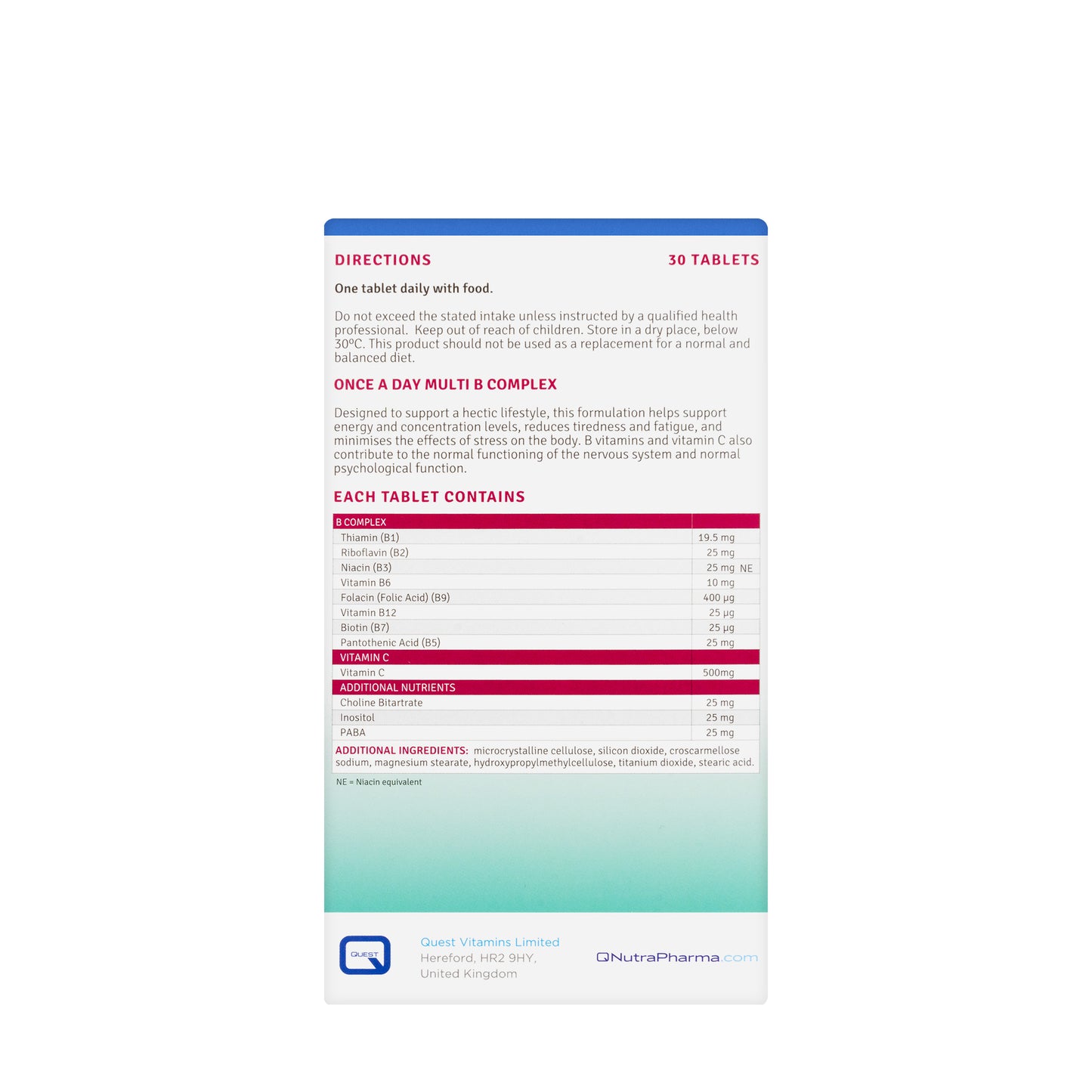 DIRECTIONS

30 TABLETS

One tablet daily with food.

Do not exceed the stated intake unless instructed by a qualified health professional. Keep out of reach of children. Store in a dry place, below 30ºC. This product should not be used as a replacement for a normal and balanced diet.

ONCE A DAY MULTI B COMPLEX

Designed to support a hectic lifestyle, this formulation helps support energy and concentration levels, reduces tiredness and fatigue, and minimises the effects of stress on the body. B vitamins and vitamin C also contribute to the normal functioning of the nervous system and normal psychological function.

EACH TABLET CONTAINS

| B COMPLEX | |
|---|---|
| Thiamin (B1) | 19.5 mg |
| Riboflavin (B2) | 25 mg |
| Niacin (B3) | 25 mg NE |
| Vitamin B6 | 10 mg |
| Folacin (Folic Acid) (B9) | 400 µg |
| Vitamin B12 | 25 µg |
| Biotin (B7) | 25 µg |
| Pantothenic Acid (B5) | 25 mg |
| VITAMIN C | |
| Vitamin C | 500mg |
| ADDITIONAL NUTRIENTS | |
| Choline Bitartrate | 25 mg |
| Inositol | 25 mg |
| PABA | 25 mg |

ADDITIONAL INGREDIENTS: microcrystalline cellulose, silicon dioxide, croscarmellose sodium, magnesium stearate, hydroxypropylmethylcellulose, titanium dioxide, stearic acid.

NE = Niacin equivalent

QUEST

Quest Vitamins Limited
Hereford, HR2 9HY,
United Kingdom

QNutraPharma.com